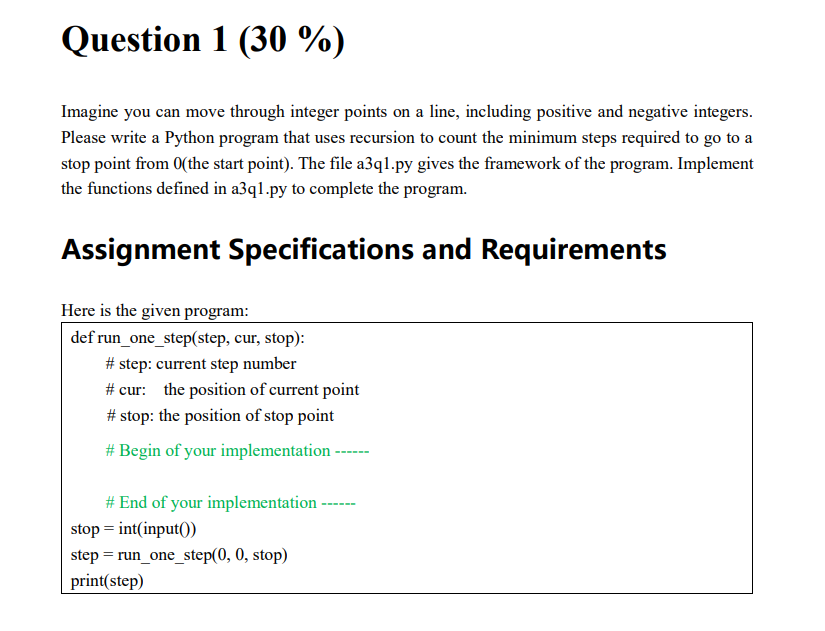 Question 1 (30 %)

Imagine you can move through integer points on a line, including positive and negative integers. Please write a Python program that uses recursion to count the minimum steps required to go to a stop point from 0(the start point). The file a3q1.py gives the framework of the program. Implement the functions defined in a3q1.py to complete the program.

Assignment Specifications and Requirements

Here is the given program:

def run_one_step(step, cur, stop):
    # step: current step number
    # cur: the position of current point
    # stop: the position of stop point
    # Begin of your implementation ------

    # End of your implementation ------
stop = int(input())
step = run_one_step(0, 0, stop)
print(step)